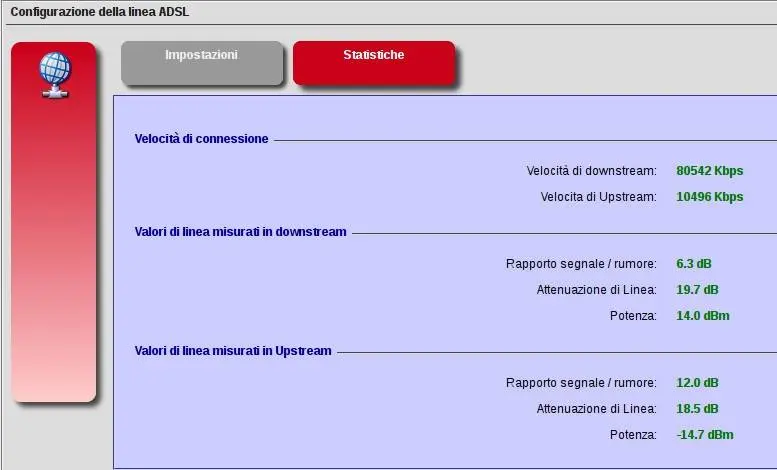 Configurazione della linea ADSL

Impostazioni

Statistiche

Velocità di connessione

Velocità di downstream: 80542 Kbps

Velocita di Upstream: 10496 Kbps

Valori di linea misurati in downstream

Rapporto segnale / rumore: 6.3 dB

Attenuazione di Linea: 19.7 dB

Potenza: 14.0 dBm

Valori di linea misurati in Upstream

Rapporto segnale / rumore: 12.0 dB

Attenuazione di Linea: 18.5 dB

Potenza: -14.7 dBm